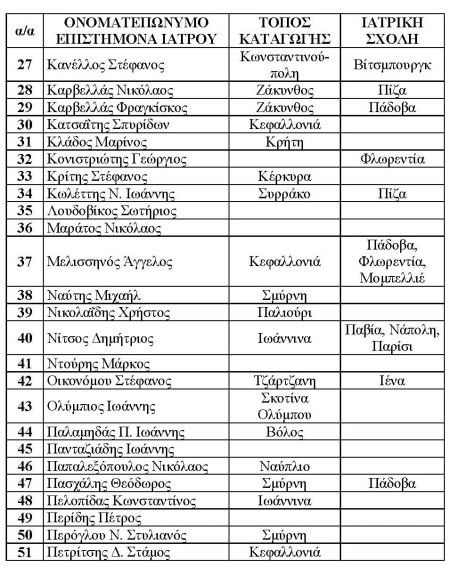 | α/α | ΟΝΟΜΑΤΕΠΩΝΥΜΟ ΕΠΙΣΤΗΜΟΝΑ ΙΑΤΡΟΥ | ΤΟΠΟΣ ΚΑΤΑΓΩΓΗΣ | ΙΑΤΡΙΚΗ ΣΧΟΛΗ |
|---|---|---|---|
| 27 | Κανέλλος Στέφανος | Κωνσταντινούπολη | Βίτσμπουργκ |
| 28 | Καρβελλάς Νικόλαος | Ζάκυνθος | Πίζα |
| 29 | Καρβελλάς Φραγκίσκος | Ζάκυνθος | Πάδοβα |
| 30 | Κατσαΐτης Σπυρίδων | Κεφαλλονιά | |
| 31 | Κλάδος Μαρίνος | Κρήτη | |
| 32 | Κονιστριώτης Γεώργιος | | Φλωρεντία |
| 33 | Κρίτης Στέφανος | Κέρκυρα | |
| 34 | Κωλέττης Ν. Ιωάννης | Συρράκο | Πίζα |
| 35 | Λουδοβίκος Σωτήριος | | |
| 36 | Μαράτος Νικόλαος | | |
| 37 | Μελισσηνός Άγγελος | Κεφαλλονιά | Πάδοβα, Φλωρεντία, Μομπελλιέ |
| 38 | Ναύτης Μιχαήλ | Σμύρνη | |
| 39 | Νικολαΐδης Χρήστος | Παλιούρι | |
| 40 | Νίτσος Δημήτριος | Ιωάννινα | Παβία, Νάπολη, Παρίσι |
| 41 | Ντούρης Μάρκος | | |
| 42 | Οικονόμου Στέφανος | Τζάρτζανη | Ιένα |
| 43 | Ολύμπιος Ιωάννης | Σκοτίνα Ολύμπου | |
| 44 | Παλαμηδάς Π. Ιωάννης | Βόλος | |
| 45 | Πανταζιάδης Ιωάννης | | |
| 46 | Παπαλεξόπουλος Νικόλαος | Ναύπλιο | |
| 47 | Πασχάλης Θεόδωρος | Σμύρνη | Πάδοβα |
| 48 | Πελοπίδας Κωνσταντίνος | Ιωάννινα | |
| 49 | Περίδης Πέτρος | | |
| 50 | Περόγλου Ν. Στυλιανός | Σμύρνη | |
| 51 | Πετρίτσης Δ. Στάμος | Κεφαλλονιά | |